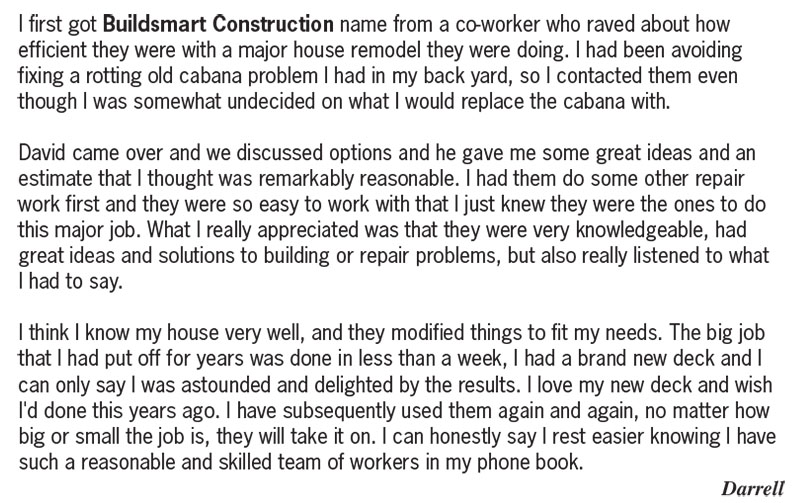 I first got Buildsmart Construction name from a co-worker who raved about how efficient they were with a major house remodel they were doing. I had been avoiding fixing a rotting old cabana problem I had in my back yard, so I contacted them even though I was somewhat undecided on what I would replace the cabana with.

David came over and we discussed options and he gave me some great ideas and an estimate that I thought was remarkably reasonable. I had them do some other repair work first and they were so easy to work with that I just knew they were the ones to do this major job. What I really appreciated was that they were very knowledgeable, had great ideas and solutions to building or repair problems, but also really listened to what I had to say.

I think I know my house very well, and they modified things to fit my needs. The big job that I had put off for years was done in less than a week, I had a brand new deck and I can only say I was astounded and delighted by the results. I love my new deck and wish I'd done this years ago. I have subsequently used them again and again, no matter how big or small the job is, they will take it on. I can honestly say I rest easier knowing I have such a reasonable and skilled team of workers in my phone book.

Darrell